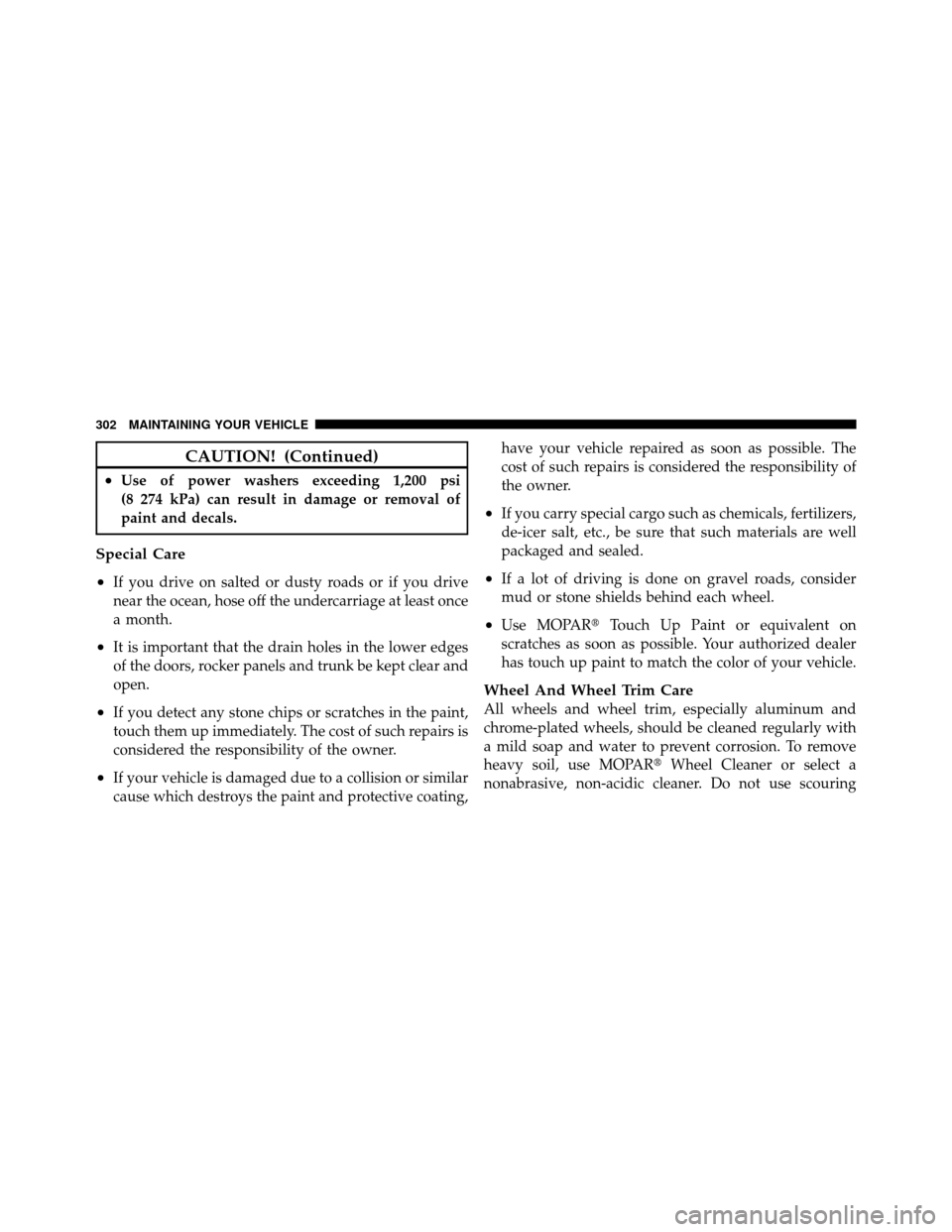 302 MAINTAINING YOUR VEHICLE

CAUTION! (Continued)

• Use of power washers exceeding 1,200 psi (8 274 kPa) can result in damage or removal of paint and decals.

Special Care

• If you drive on salted or dusty roads or if you drive near the ocean, hose off the undercarriage at least once a month.

• It is important that the drain holes in the lower edges of the doors, rocker panels and trunk be kept clear and open.

• If you detect any stone chips or scratches in the paint, touch them up immediately. The cost of such repairs is considered the responsibility of the owner.

• If your vehicle is damaged due to a collision or similar cause which destroys the paint and protective coating, have your vehicle repaired as soon as possible. The cost of such repairs is considered the responsibility of the owner.

• If you carry special cargo such as chemicals, fertilizers, de-icer salt, etc., be sure that such materials are well packaged and sealed.

• If a lot of driving is done on gravel roads, consider mud or stone shields behind each wheel.

• Use MOPAR® Touch Up Paint or equivalent on scratches as soon as possible. Your authorized dealer has touch up paint to match the color of your vehicle.

Wheel And Wheel Trim Care

All wheels and wheel trim, especially aluminum and chrome-plated wheels, should be cleaned regularly with a mild soap and water to prevent corrosion. To remove heavy soil, use MOPAR® Wheel Cleaner or select a nonabrasive, non-acidic cleaner. Do not use scouring

carmanualsonline.info